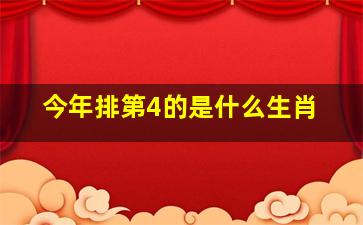 今年排第4的是什么生肖